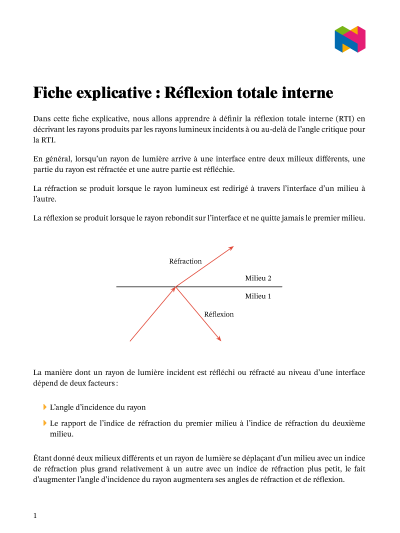 Fiche explicative : Réflexion totale interne

Dans cette fiche explicative, nous allons apprendre à définir la réflexion totale interne (RTI) en décrivant les rayons produits par les rayons lumineux incidents à ou au-delà de l'angle critique pour la RTI.

En général, lorsqu'un rayon de lumière arrive à une interface entre deux milieux différents, une partie du rayon est réfractée et une autre partie est réfléchie.

La réfraction se produit lorsque le rayon lumineux est redirigé à travers l'interface d'un milieu à l'autre.

La réflexion se produit lorsque le rayon rebondit sur l'interface et ne quitte jamais le premier milieu.

Réfraction

Milieu 2

Milieu 1

Réflexion

La manière dont un rayon de lumière incident est réfléchi ou réfracté au niveau d'une interface dépend de deux facteurs :

L'angle d'incidence du rayon

Le rapport de l'indice de réfraction du premier milieu à l'indice de réfraction du deuxième milieu.

Étant donné deux milieux différents et un rayon de lumière se déplaçant d'un milieu avec un indice de réfraction plus grand relativement à un autre avec un indice de réfraction plus petit, le fait d'augmenter l'angle d'incidence du rayon augmentera ses angles de réfraction et de réflexion.

1